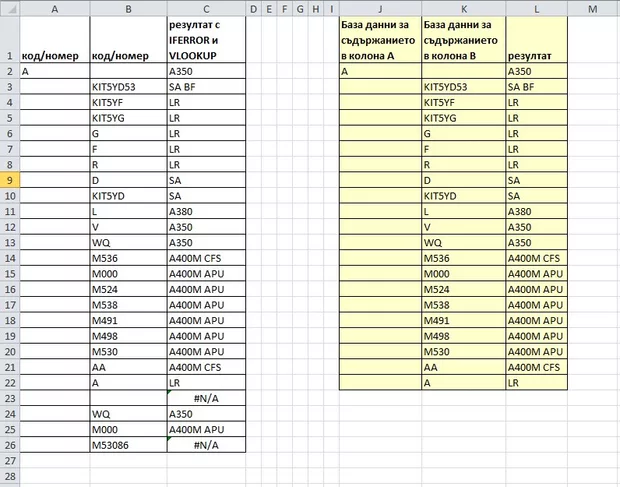 | | A | B | C | D | E | F | G | H | I | J | K | L | M |
|---|---|---|---|---|---|---|---|---|---|---|---|---|---|
| 1 | код/номер | код/номер | резултат с IFERROR и VLOOKUP | | | | | | | База данни за съдържанието в колона A | База данни за съдържанието в колона B | резултат | |
| 2 | A | | A350 | | | | | | | A | | A350 | |
| 3 | | KIT5YD53 | SA BF | | | | | | | | KIT5YD53 | SA BF | |
| 4 | | KIT5YF | LR | | | | | | | | KIT5YF | LR | |
| 5 | | KIT5YG | LR | | | | | | | | KIT5YG | LR | |
| 6 | | G | LR | | | | | | | | G | LR | |
| 7 | | F | LR | | | | | | | | F | LR | |
| 8 | | R | LR | | | | | | | | R | LR | |
| 9 | | D | SA | | | | | | | | D | SA | |
| 10 | | KIT5YD | SA | | | | | | | | KIT5YD | SA | |
| 11 | | L | A380 | | | | | | | | L | A380 | |
| 12 | | V | A350 | | | | | | | | V | A350 | |
| 13 | | WQ | A350 | | | | | | | | WQ | A350 | |
| 14 | | M536 | A400M CFS | | | | | | | | M536 | A400M CFS | |
| 15 | | M000 | A400M APU | | | | | | | | M000 | A400M APU | |
| 16 | | M524 | A400M APU | | | | | | | | M524 | A400M APU | |
| 17 | | M538 | A400M APU | | | | | | | | M538 | A400M APU | |
| 18 | | M491 | A400M APU | | | | | | | | M491 | A400M APU | |
| 19 | | M498 | A400M APU | | | | | | | | M498 | A400M APU | |
| 20 | | M530 | A400M APU | | | | | | | | M530 | A400M APU | |
| 21 | | AA | A400M CFS | | | | | | | | AA | A400M CFS | |
| 22 | | A | LR | | | | | | | | A | LR | |
| 23 | | | #N/A | | | | | | | | | | |
| 24 | | WQ | A350 | | | | | | | | | | |
| 25 | | M000 | A400M APU | | | | | | | | | | |
| 26 | | M53086 | #N/A | | | | | | | | | | |
| 27 | | | | | | | | | | | | | |
| 28 | | | | | | | | | | | | | |